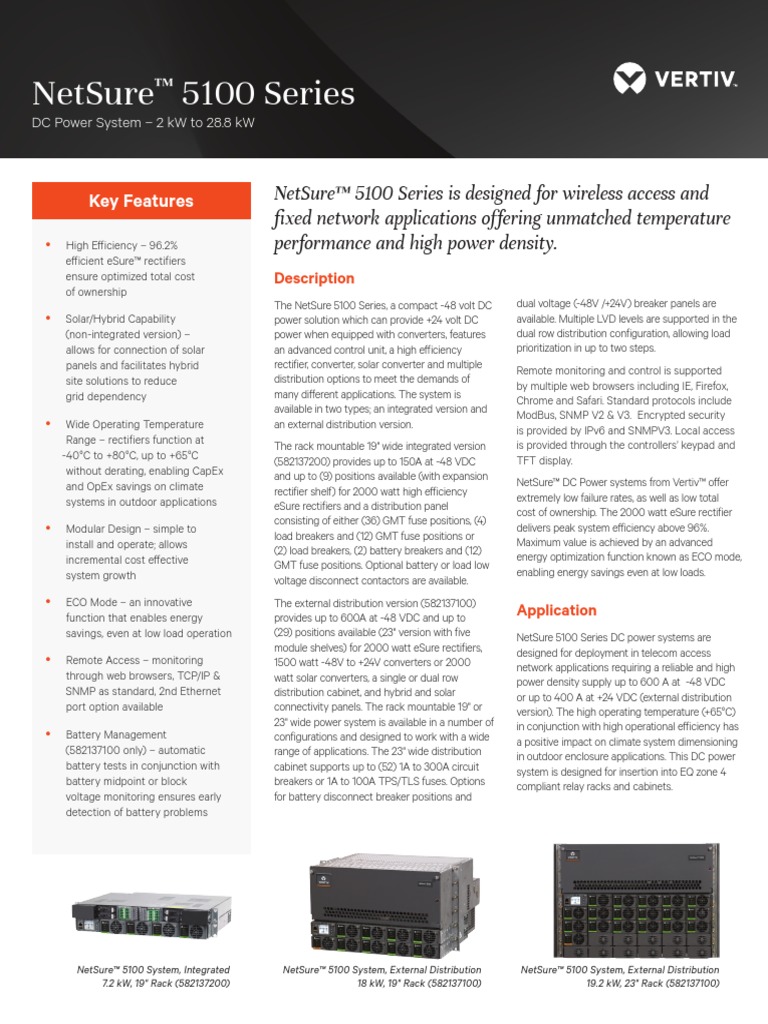 NetSure™ 5100 Series

DC Power System – 2 kW to 28.8 kW

VERTIV.

Key Features

• High Efficiency – 96.2% efficient eSure™ rectifiers ensure optimized total cost of ownership

• Solar/Hybrid Capability (non-integrated version) – allows for connection of solar panels and facilitates hybrid site solutions to reduce grid dependency

• Wide Operating Temperature Range – rectifiers function at -40°C to +80°C, up to +65°C without derating, enabling CapEx and OpEx savings on climate systems in outdoor applications

• Modular Design – simple to install and operate; allows incremental cost effective system growth

• ECO Mode – an innovative function that enables energy savings, even at low load operation

• Remote Access – monitoring through web browsers, TCP/IP & SNMP as standard, 2nd Ethernet port option available

• Battery Management (582137100 only) – automatic battery tests in conjunction with battery midpoint or block voltage monitoring ensures early detection of battery problems

NetSure™ 5100 Series is designed for wireless access and fixed network applications offering unmatched temperature performance and high power density.

Description

The NetSure 5100 Series, a compact -48 volt DC power solution which can provide +24 volt DC power when equipped with converters, features an advanced control unit, a high efficiency rectifier, converter, solar converter and multiple distribution options to meet the demands of many different applications. The system is available in two types; an integrated version and an external distribution version.

The rack mountable 19" wide integrated version (582137200) provides up to 150A at -48 VDC and up to (9) positions available (with expansion rectifier shelf) for 2000 watt high efficiency eSure rectifiers and a distribution panel consisting of either (36) GMT fuse positions, (4) load breakers and (12) GMT fuse positions or (2) load breakers, (2) battery breakers and (12) GMT fuse positions. Optional battery or load low voltage disconnect contactors are available.

The external distribution version (582137100) provides up to 600A at -48 VDC and up to (29) positions available (23" version with five module shelves) for 2000 watt eSure rectifiers, 1500 watt -48V to +24V converters or 2000 watt solar converters, a single or dual row distribution cabinet, and hybrid and solar connectivity panels. The rack mountable 19" or 23" wide power system is available in a number of configurations and designed to work with a wide range of applications. The 23" wide distribution cabinet supports up to (52) 1A to 300A circuit breakers or 1A to 100A TPS/TLS fuses. Options for battery disconnect breaker positions and dual voltage (-48V /+24V) breaker panels are available. Multiple LVD levels are supported in the dual row distribution configuration, allowing load prioritization in up to two steps.

Remote monitoring and control is supported by multiple web browsers including IE, Firefox, Chrome and Safari. Standard protocols include ModBus, SNMP V2 & V3. Encrypted security is provided by IPv6 and SNMPV3. Local access is provided through the controllers' keypad and TFT display.

NetSure™ DC Power systems from Vertiv™ offer extremely low failure rates, as well as low total cost of ownership. The 2000 watt eSure rectifier delivers peak system efficiency above 96%. Maximum value is achieved by an advanced energy optimization function known as ECO mode, enabling energy savings even at low loads.

Application

NetSure 5100 Series DC power systems are designed for deployment in telecom access network applications requiring a reliable and high power density supply up to 600 A at -48 VDC or up to 400 A at +24 VDC (external distribution version). The high operating temperature (+65°C) in conjunction with high operational efficiency has a positive impact on climate system dimensioning in outdoor enclosure applications. This DC power system is designed for insertion into EQ zone 4 compliant relay racks and cabinets.

NetSure™ 5100 System, Integrated 7.2 kW, 19" Rack (582137200)

NetSure™ 5100 System, External Distribution 18 kW, 19" Rack (582137100)

NetSure™ 5100 System, External Distribution 19.2 kW, 23" Rack (582137100)